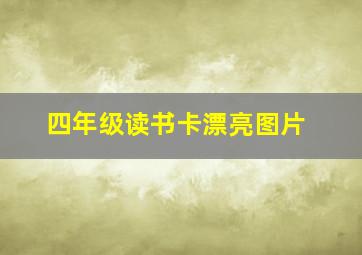 四年级读书卡漂亮图片